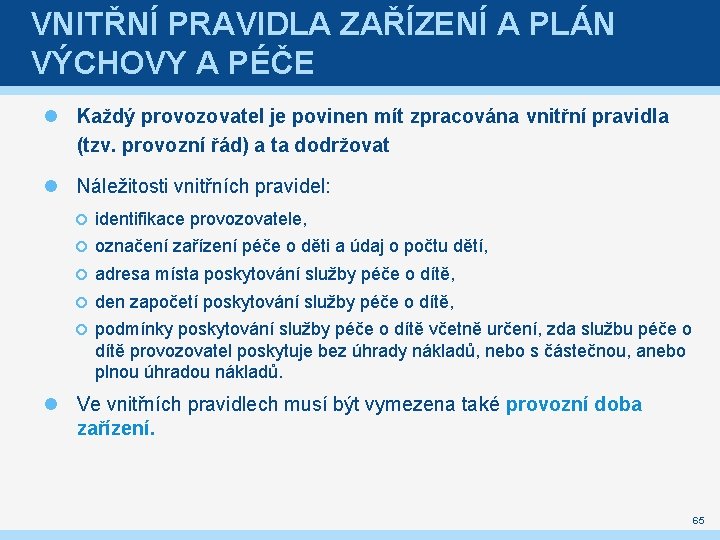 VNITŘNÍ PRAVIDLA ZAŘÍZENÍ A PLÁN VÝCHOVY A PÉČE

Každý provozovatel je povinen mít zpracována vnitřní pravidla (tzv. provozní řád) a ta dodržovat

Náležitosti vnitřních pravidel:

identifikace provozovatele,

označení zařízení péče o děti a údaj o počtu dětí,

adresa místa poskytování služby péče o dítě,

den započetí poskytování služby péče o dítě,

podmínky poskytování služby péče o dítě včetně určení, zda službu péče o dítě provozovatel poskytuje bez úhrady nákladů, nebo s částečnou, anebo plnou úhradou nákladů.

Ve vnitřních pravidlech musí být vymezena také provozní doba zařízení.

65